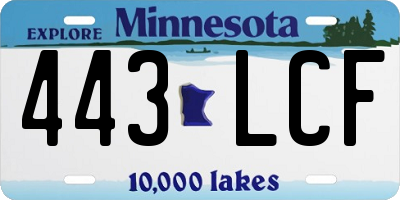 EXPLORE Minnesota

443 LCF

10,000 lakes